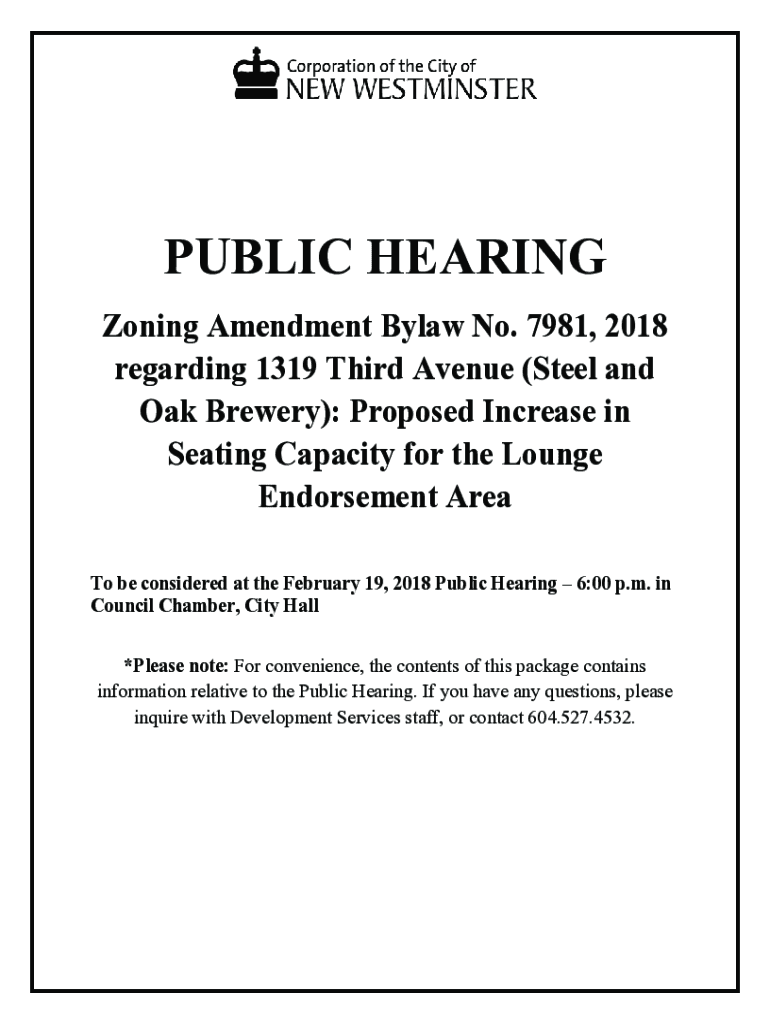 Corporation of the City of
NEW WESTMINSTER

PUBLIC HEARING

Zoning Amendment Bylaw No. 7981, 2018 regarding 1319 Third Avenue (Steel and Oak Brewery): Proposed Increase in Seating Capacity for the Lounge Endorsement Area

To be considered at the February 19, 2018 Public Hearing – 6:00 p.m. in Council Chamber, City Hall

*Please note: For convenience, the contents of this package contains information relative to the Public Hearing. If you have any questions, please inquire with Development Services staff, or contact 604.527.4532.